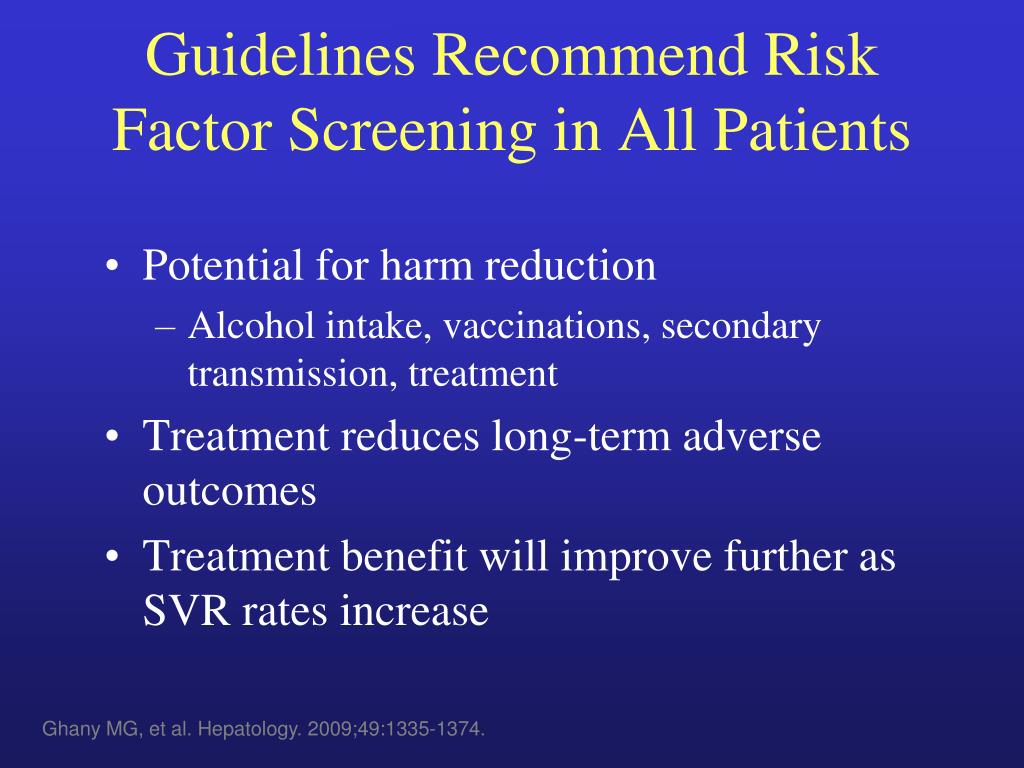 Guidelines Recommend Risk Factor Screening in All Patients

• Potential for harm reduction
– Alcohol intake, vaccinations, secondary transmission, treatment
• Treatment reduces long-term adverse outcomes
• Treatment benefit will improve further as SVR rates increase

Ghany MG, et al. Hepatology. 2009;49:1335-1374.